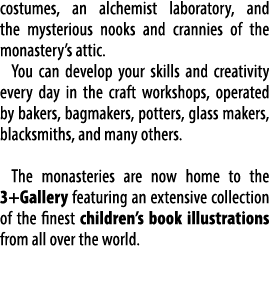 costumes, an alchemist laboratory, and the mysterious nooks and crannies of the monastery's attic.

You can develop your skills and creativity every day in the craft workshops, operated by bakers, bagmakers, potters, glass makers, blacksmiths, and many others.

The monasteries are now home to the 3+Gallery featuring an extensive collection of the finest children's book illustrations from all over the world.